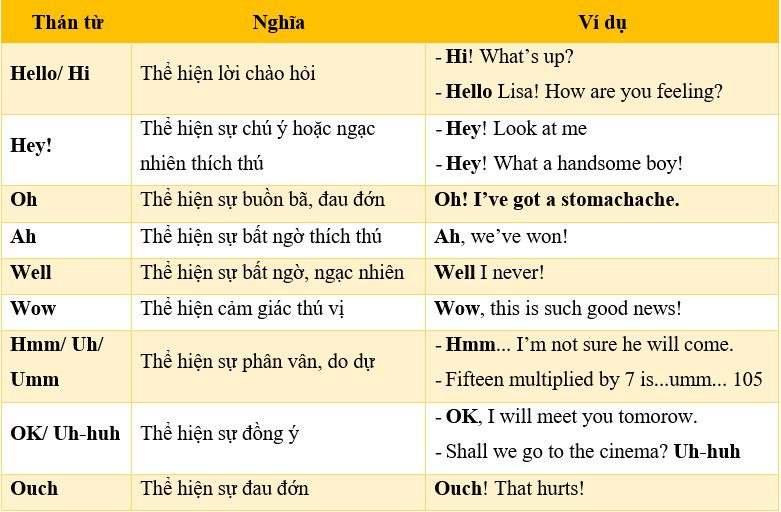 | Thán từ | Nghĩa | Ví dụ |
|---|---|---|
| Hello/ Hi | Thể hiện lời chào hỏi | - Hi! What's up? - Hello Lisa! How are you feeling? |
| Hey! | Thể hiện sự chú ý hoặc ngạc nhiên thích thú | - Hey! Look at me - Hey! What a handsome boy! |
| Oh | Thể hiện sự buồn bã, đau đớn | Oh! I've got a stomachache. |
| Ah | Thể hiện sự bất ngờ thích thú | Ah, we've won! |
| Well | Thể hiện sự bất ngờ, ngạc nhiên | Well I never! |
| Wow | Thể hiện cảm giác thú vị | Wow, this is such good news! |
| Hmm/ Uh/ Umm | Thể hiện sự phân vân, do dự | - Hmm... I'm not sure he will come. - Fifteen multiplied by 7 is...umm... 105 |
| OK/ Uh-huh | Thể hiện sự đồng ý | - OK, I will meet you tomorow. - Shall we go to the cinema? Uh-huh |
| Ouch | Thể hiện sự đau đớn | Ouch! That hurts! |